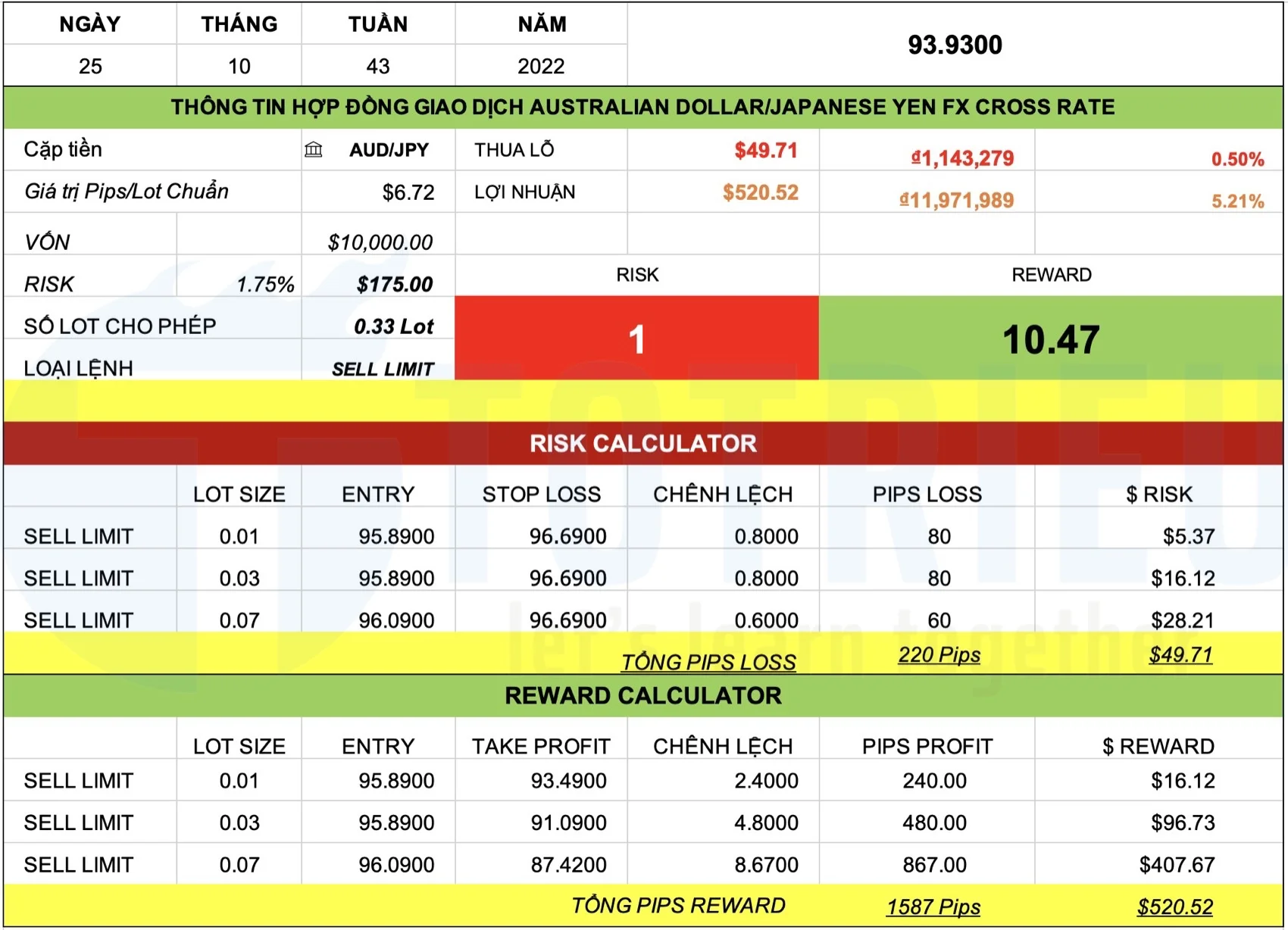 | NGÀY | THÁNG | TUẦN | NĂM | 93.9300 |
|---|---|---|---|---|
| 25 | 10 | 43 | 2022 | |

THÔNG TIN HỢP ĐỒNG GIAO DỊCH AUSTRALIAN DOLLAR/JAPANESE YEN FX CROSS RATE

| Cặp tiền | | AUD/JPY | THUA LỖ | $49.71 | ₫1,143,279 | 0.50% |
|---|---|---|---|---|---|---|
| Giá trị Pips/Lot Chuẩn | | $6.72 | LỢI NHUẬN | $520.52 | ₫11,971,989 | 5.21% |
| VỐN | | $10,000.00 | | | | |
| RISK | 1.75% | $175.00 | RISK | | REWARD | |
| SỐ LOT CHO PHÉP | | 0.33 Lot | 1 | | 10.47 | |
| LOẠI LỆNH | | SELL LIMIT | | | | |

RISK CALCULATOR

| | LOT SIZE | ENTRY | STOP LOSS | CHÊNH LỆCH | PIPS LOSS | $ RISK |
|---|---|---|---|---|---|---|
| SELL LIMIT | 0.01 | 95.8900 | 96.6900 | 0.8000 | 80 | $5.37 |
| SELL LIMIT | 0.03 | 95.8900 | 96.6900 | 0.8000 | 80 | $16.12 |
| SELL LIMIT | 0.07 | 96.0900 | 96.6900 | 0.6000 | 60 | $28.21 |
| | | | | TỔNG PIPS LOSS | 220 Pips | $49.71 |

REWARD CALCULATOR

| | LOT SIZE | ENTRY | TAKE PROFIT | CHÊNH LỆCH | PIPS PROFIT | $ REWARD |
|---|---|---|---|---|---|---|
| SELL LIMIT | 0.01 | 95.8900 | 93.4900 | 2.4000 | 240.00 | $16.12 |
| SELL LIMIT | 0.03 | 95.8900 | 91.0900 | 4.8000 | 480.00 | $96.73 |
| SELL LIMIT | 0.07 | 96.0900 | 87.4200 | 8.6700 | 867.00 | $407.67 |
| | | | | TỔNG PIPS REWARD | 1587 Pips | $520.52 |

TOTRIEU
let's learn together